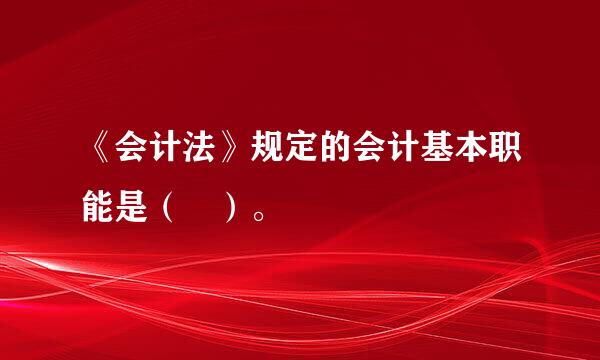 《会计法》规定的会计基本职能是（　）。